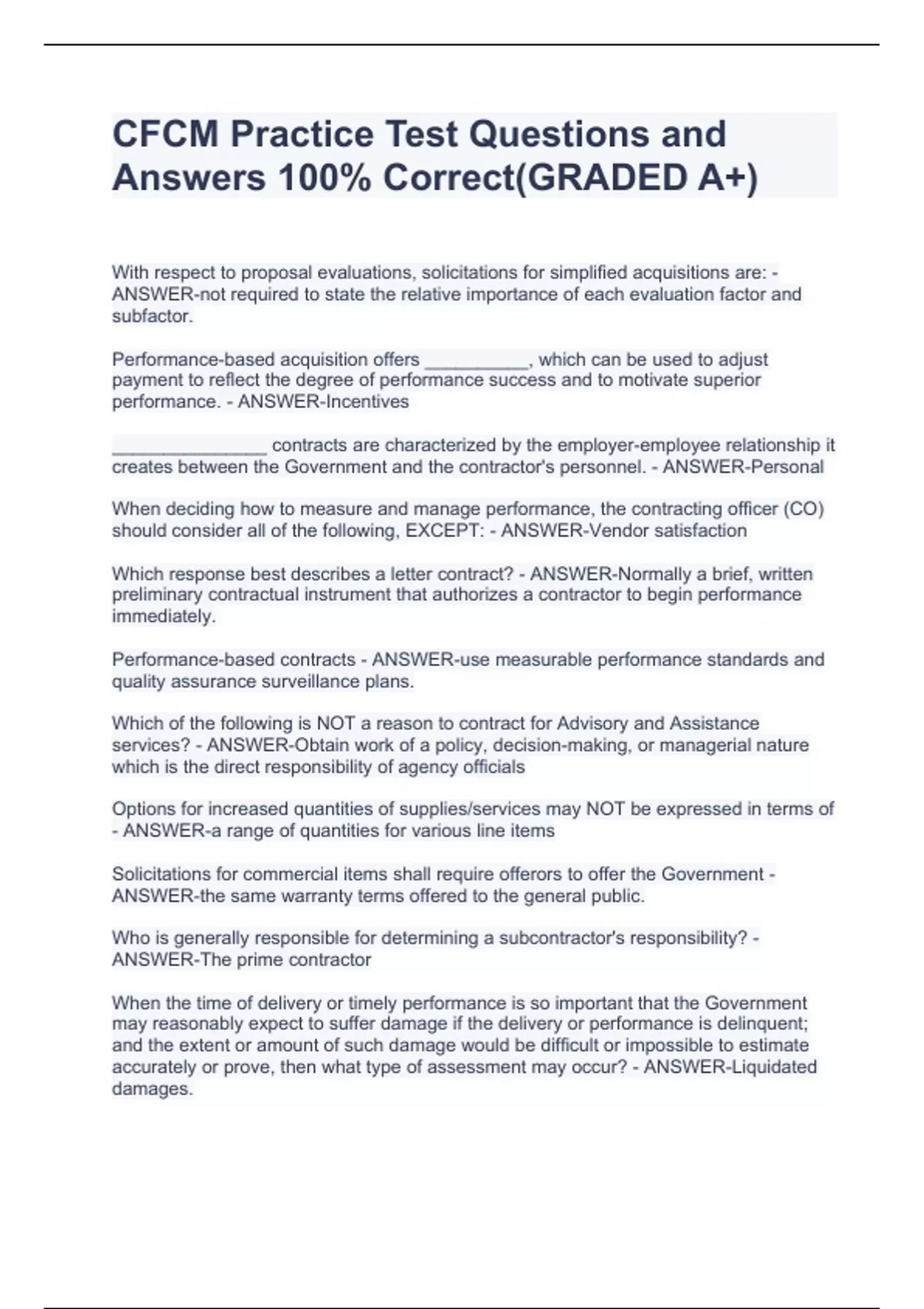 CFCM Practice Test Questions and Answers 100% Correct(GRADED A+)

With respect to proposal evaluations, solicitations for simplified acquisitions are: - ANSWER-not required to state the relative importance of each evaluation factor and subfactor.

Performance-based acquisition offers __________, which can be used to adjust payment to reflect the degree of performance success and to motivate superior performance. - ANSWER-Incentives

_______________ contracts are characterized by the employer-employee relationship it creates between the Government and the contractor's personnel. - ANSWER-Personal

When deciding how to measure and manage performance, the contracting officer (CO) should consider all of the following, EXCEPT: - ANSWER-Vendor satisfaction

Which response best describes a letter contract? - ANSWER-Normally a brief, written preliminary contractual instrument that authorizes a contractor to begin performance immediately.

Performance-based contracts - ANSWER-use measurable performance standards and quality assurance surveillance plans.

Which of the following is NOT a reason to contract for Advisory and Assistance services? - ANSWER-Obtain work of a policy, decision-making, or managerial nature which is the direct responsibility of agency officials

Options for increased quantities of supplies/services may NOT be expressed in terms of - ANSWER-a range of quantities for various line items

Solicitations for commercial items shall require offerors to offer the Government - ANSWER-the same warranty terms offered to the general public.

Who is generally responsible for determining a subcontractor's responsibility? - ANSWER-The prime contractor

When the time of delivery or timely performance is so important that the Government may reasonably expect to suffer damage if the delivery or performance is delinquent; and the extent or amount of such damage would be difficult or impossible to estimate accurately or prove, then what type of assessment may occur? - ANSWER-Liquidated damages.